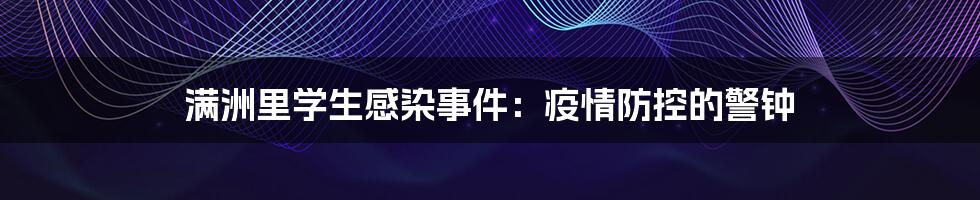 满洲里学生感染事件：疫情防控的警钟